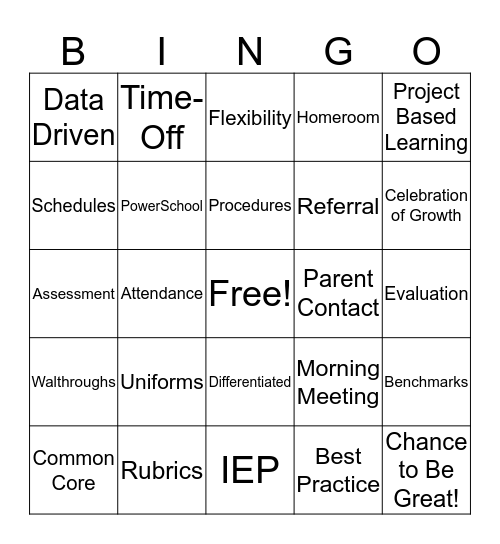 | B | I | N | G | O |
|---|---|---|---|---|
| Data Driven | Time-Off | Flexibility | Homeroom | Project Based Learning |
| Schedules | PowerSchool | Procedures | Referral | Celebration of Growth |
| Assessment | Attendance | Free! | Parent Contact | Evaluation |
| Walthroughs | Uniforms | Differentiated | Morning Meeting | Benchmarks |
| Common Core | Rubrics | IEP | Best Practice | Chance to Be Great! |